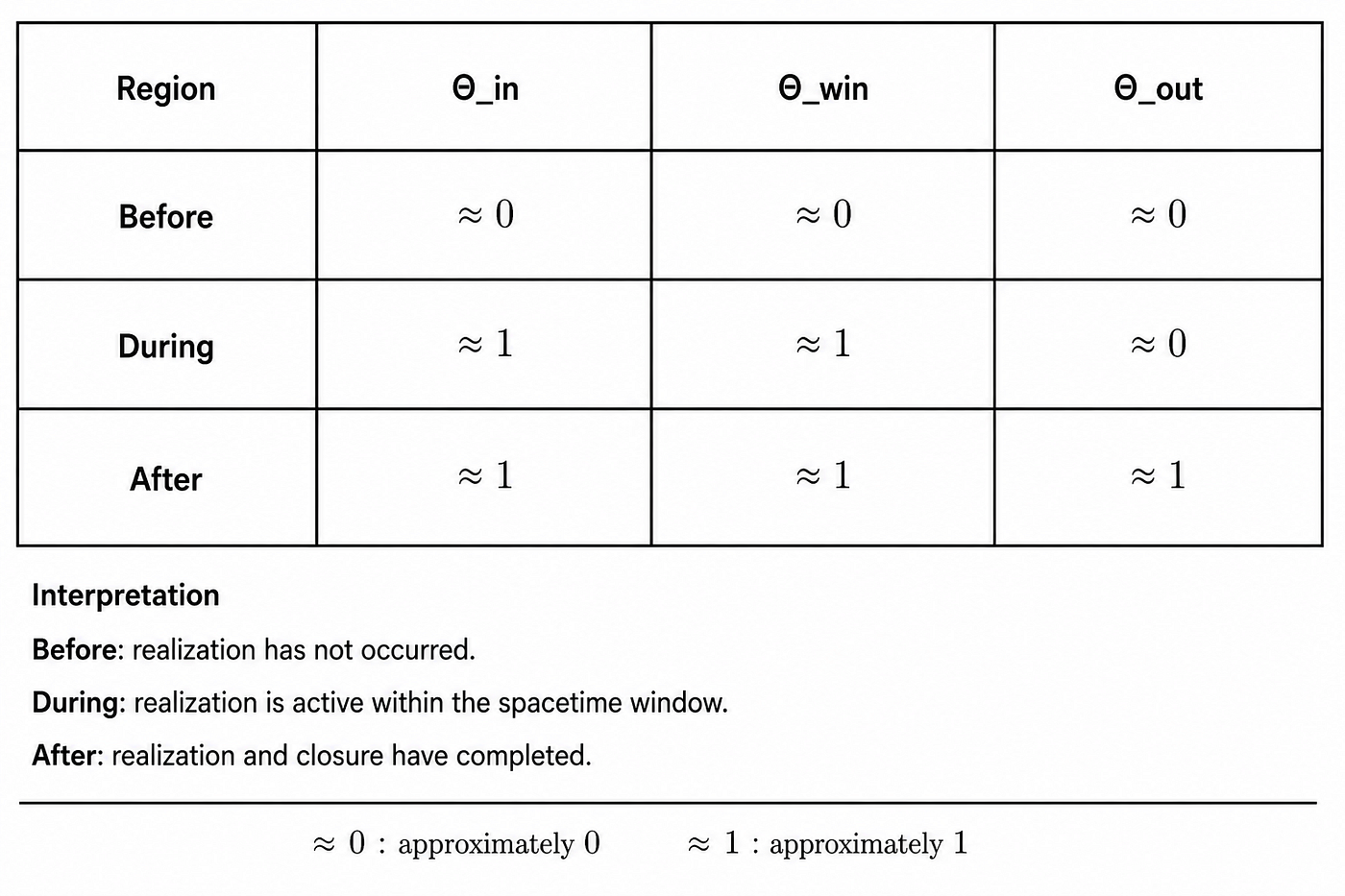 | Region | Θ_in | Θ_win | Θ_out |
|---|---|---|---|
| Before | $\approx 0$ | $\approx 0$ | $\approx 0$ |
| During | $\approx 1$ | $\approx 1$ | $\approx 0$ |
| After | $\approx 1$ | $\approx 1$ | $\approx 1$ |

Interpretation

Before: realization has not occurred.

During: realization is active within the spacetime window.

After: realization and closure have completed.

$\approx 0$ : approximately $0$ $\approx 1$ : approximately $1$